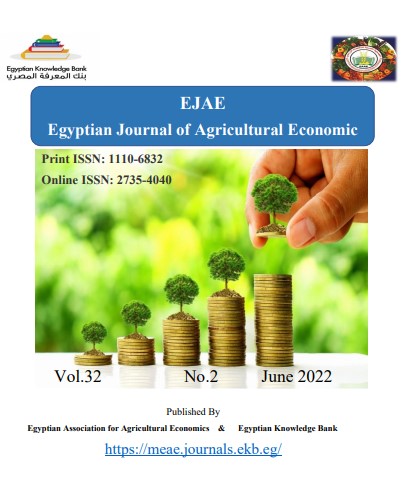 Egyptian Knowledge Bank
بنك المعرفة المصري

EJAE
Egyptian Journal of Agricultural Economic

Print ISSN: 1110-6832
Online ISSN: 2735-4040

Vol.32 No.2 June 2022

Published By
Egyptian Association for Agricultural Economics & Egyptian Knowledge Bank
https://meae.journals.ekb.eg/